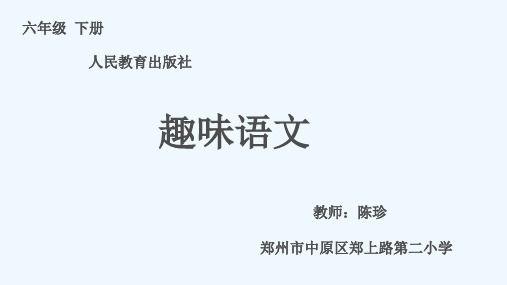 六年级 下册

人民教育出版社

趣味语文

教师：陈珍

郑州市中原区郑上路第二小学